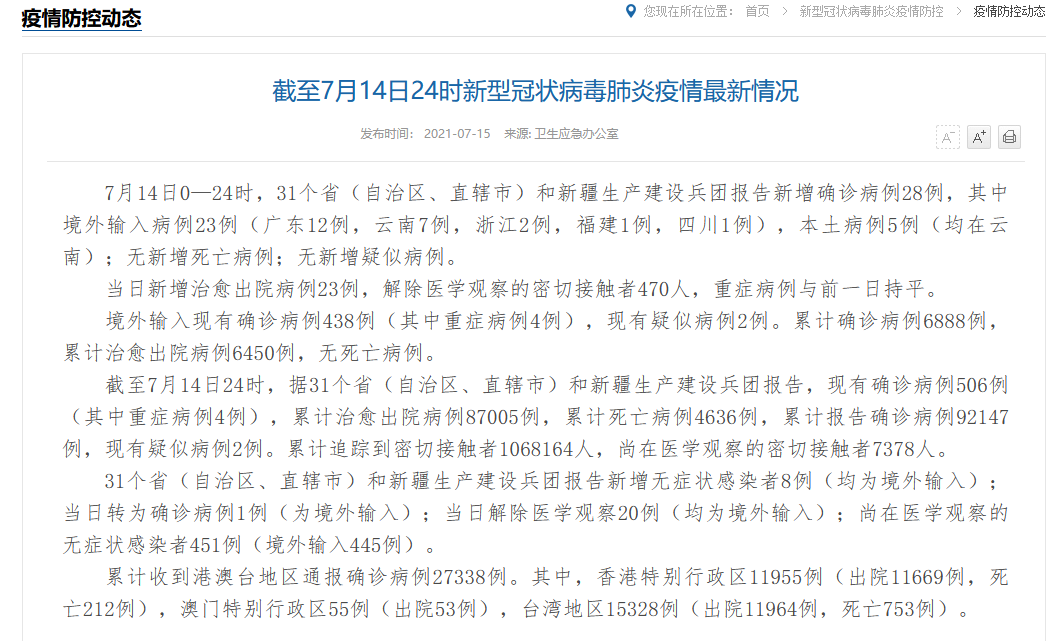 疫情防控动态

您现在所在位置： 首页 > 新型冠状病毒肺炎疫情防控 > 疫情防控动态

截至7月14日24时新型冠状病毒肺炎疫情最新情况

发布时间： 2021-07-15 来源: 卫生应急办公室

A⁻ A⁺

7月14日0—24时，31个省（自治区、直辖市）和新疆生产建设兵团报告新增确诊病例28例，其中境外输入病例23例（广东12例，云南7例，浙江2例，福建1例，四川1例），本土病例5例（均在云南）；无新增死亡病例；无新增疑似病例。

当日新增治愈出院病例23例，解除医学观察的密切接触者470人，重症病例与前一日持平。

境外输入现有确诊病例438例（其中重症病例4例），现有疑似病例2例。累计确诊病例6888例，累计治愈出院病例6450例，无死亡病例。

截至7月14日24时，据31个省（自治区、直辖市）和新疆生产建设兵团报告，现有确诊病例506例（其中重症病例4例），累计治愈出院病例87005例，累计死亡病例4636例，累计报告确诊病例92147例，现有疑似病例2例。累计追踪到密切接触者1068164人，尚在医学观察的密切接触者7378人。

31个省（自治区、直辖市）和新疆生产建设兵团报告新增无症状感染者8例（均为境外输入）；当日转为确诊病例1例（为境外输入）；当日解除医学观察20例（均为境外输入）；尚在医学观察的无症状感染者451例（境外输入445例）。

累计收到港澳台地区通报确诊病例27338例。其中，香港特别行政区11955例（出院11669例，死亡212例），澳门特别行政区55例（出院53例），台湾地区15328例（出院11964例，死亡753例）。